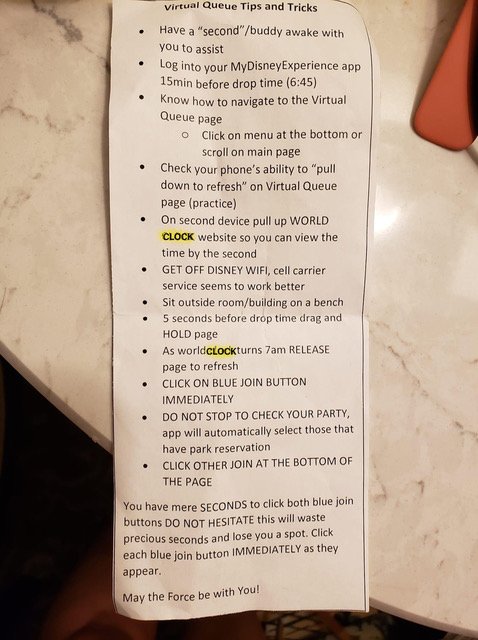 Virtual Queue Tips and Tricks

• Have a "second"/buddy awake with you to assist
• Log into your MyDisneyExperience app 15min before drop time (6:45)
• Know how to navigate to the Virtual Queue page
○ Click on menu at the bottom or scroll on main page
• Check your phone's ability to "pull down to refresh" on Virtual Queue page (practice)
• On second device pull up WORLD CLOCK website so you can view the time by the second
• GET OFF DISNEY WIFI, cell carrier service seems to work better
• Sit outside room/building on a bench
• 5 seconds before drop time drag and HOLD page
• As worldCLOCKturns 7am RELEASE page to refresh
• CLICK ON BLUE JOIN BUTTON IMMEDIATELY
• DO NOT STOP TO CHECK YOUR PARTY, app will automatically select those that have park reservation
• CLICK OTHER JOIN AT THE BOTTOM OF THE PAGE

You have mere SECONDS to click both blue join buttons DO NOT HESITATE this will waste precious seconds and lose you a spot. Click each blue join button IMMEDIATELY as they appear.

May the Force be with You!